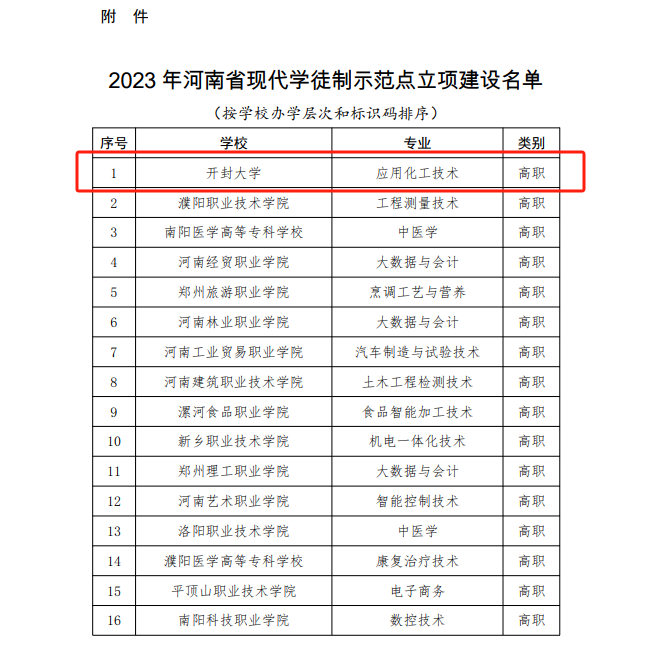 附 件

2023 年河南省现代学徒制示范点立项建设名单

（按学校办学层次和标识码排序）

| 序号 | 学校 | 专业 | 类别 |
|---|---|---|---|
| 1 | 开封大学 | 应用化工技术 | 高职 |
| 2 | 濮阳职业技术学院 | 工程测量技术 | 高职 |
| 3 | 南阳医学高等专科学校 | 中医学 | 高职 |
| 4 | 河南经贸职业学院 | 大数据与会计 | 高职 |
| 5 | 郑州旅游职业学院 | 烹调工艺与营养 | 高职 |
| 6 | 河南林业职业学院 | 大数据与会计 | 高职 |
| 7 | 河南工业贸易职业学院 | 汽车制造与试验技术 | 高职 |
| 8 | 河南建筑职业技术学院 | 土木工程检测技术 | 高职 |
| 9 | 漯河食品职业学院 | 食品智能加工技术 | 高职 |
| 10 | 新乡职业技术学院 | 机电一体化技术 | 高职 |
| 11 | 郑州理工职业学院 | 大数据与会计 | 高职 |
| 12 | 河南艺术职业学院 | 智能控制技术 | 高职 |
| 13 | 洛阳职业技术学院 | 中医学 | 高职 |
| 14 | 濮阳医学高等专科学校 | 康复治疗技术 | 高职 |
| 15 | 平顶山职业技术学院 | 电子商务 | 高职 |
| 16 | 南阳科技职业学院 | 数控技术 | 高职 |